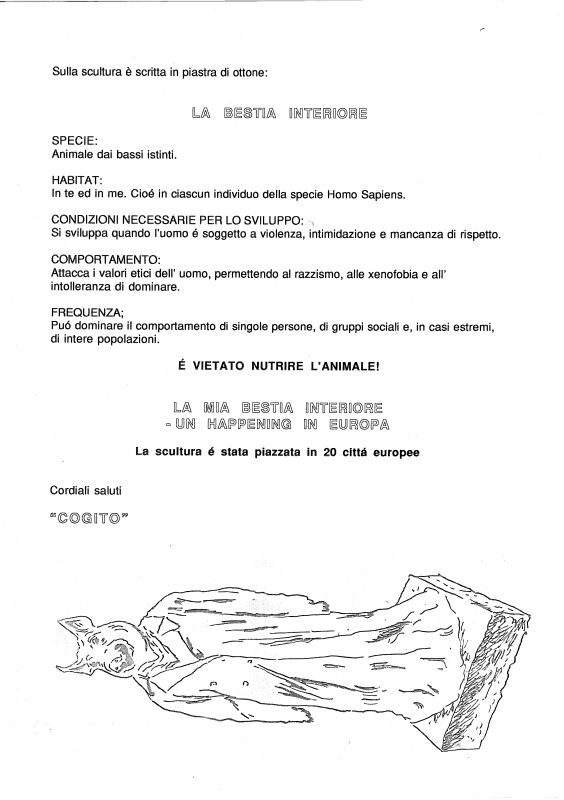 Sulla scultura è scritta in piastra di ottone:

LA BESTIA INTERIORE

SPECIE:
Animale dai bassi istinti.

HABITAT:
In te ed in me. Cioé in ciascun individuo della specie Homo Sapiens.

CONDIZIONI NECESSARIE PER LO SVILUPPO:
Si sviluppa quando l'uomo é soggetto a violenza, intimidazione e mancanza di rispetto.

COMPORTAMENTO:
Attacca i valori etici dell' uomo, permettendo al razzismo, alle xenofobia e all' intolleranza di dominare.

FREQUENZA;
Puó dominare il comportamento di singole persone, di gruppi sociali e, in casi estremi, di intere popolazioni.

É VIETATO NUTRIRE L'ANIMALE!

LA MIA BESTIA INTERIORE
- UN HAPPENING IN EUROPA

La scultura é stata piazzata in 20 cittá europee

Cordiali saluti

"COGITO"